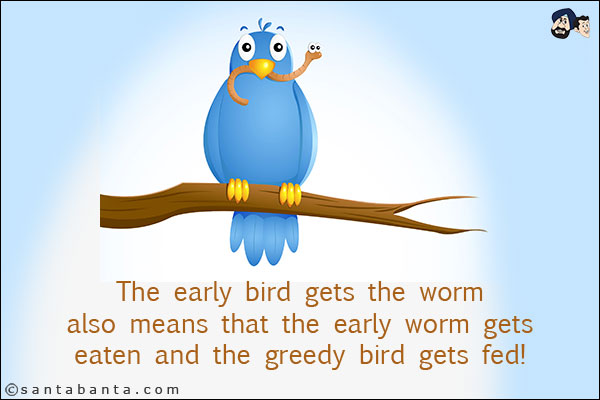 The early bird gets the worm also means that the early worm gets eaten and the greedy bird gets fed!

©santabanta.com